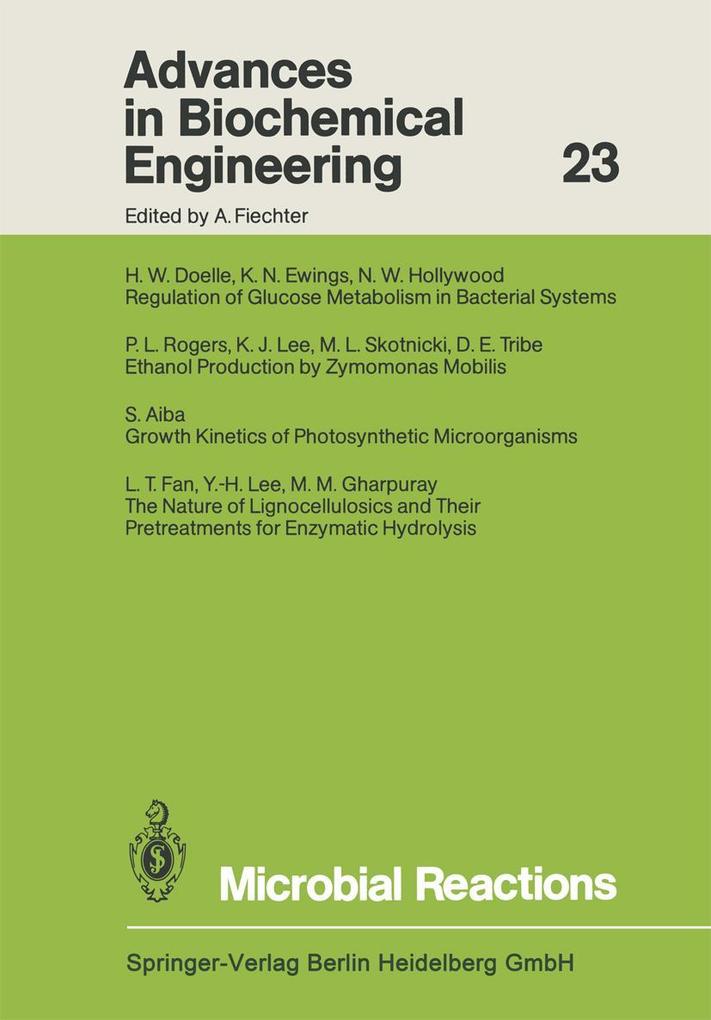 Advances in Biochemical Engineering

23

Edited by A. Fiechter

H. W. Doelle, K. N. Ewings, N. W. Hollywood
Regulation of Glucose Metabolism in Bacterial Systems

P. L. Rogers, K. J. Lee, M. L. Skotnicki, D. E. Tribe
Ethanol Production by Zymomonas Mobilis

S. Aiba
Growth Kinetics of Photosynthetic Microorganisms

L. T. Fan, Y.-H. Lee, M. M. Gharpuray
The Nature of Lignocellulosics and Their Pretreatments for Enzymatic Hydrolysis

Microbial Reactions

Springer-Verlag Berlin Heidelberg GmbH